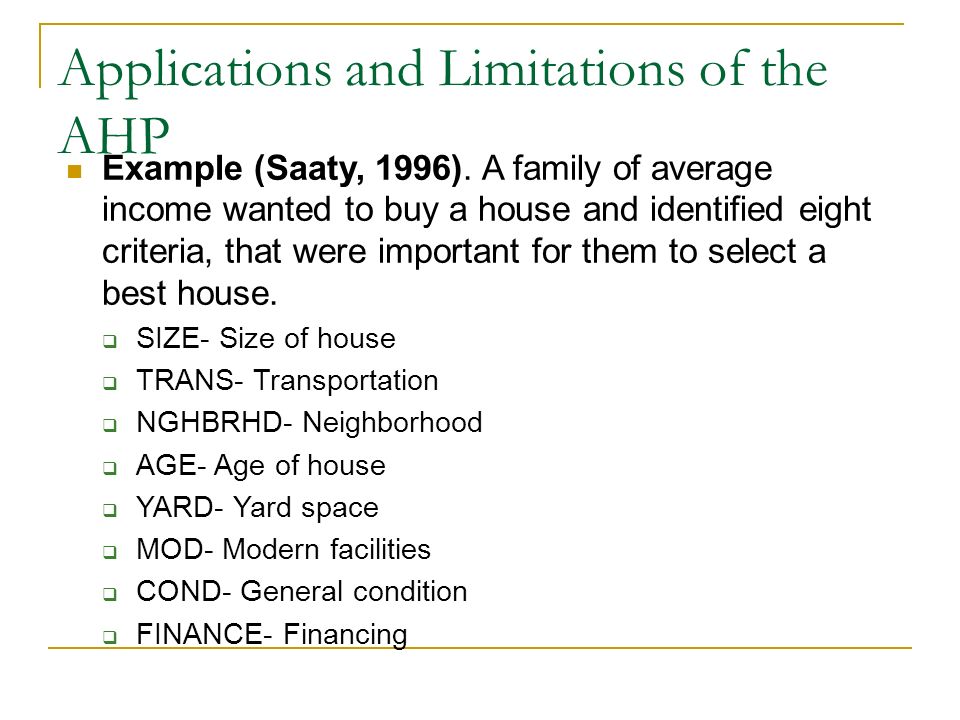 Applications and Limitations of the AHP

Example (Saaty, 1996). A family of average income wanted to buy a house and identified eight criteria, that were important for them to select a best house.

SIZE- Size of house

TRANS- Transportation

NGHBRHD- Neighborhood

AGE- Age of house

YARD- Yard space

MOD- Modern facilities

COND- General condition

FINANCE- Financing